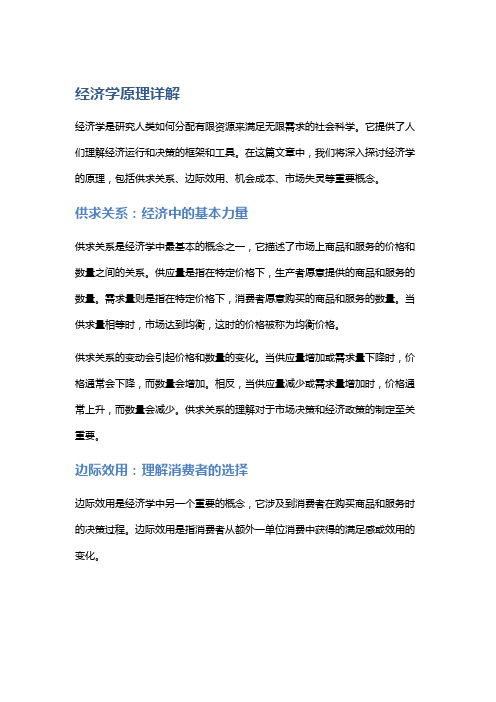 经济学原理详解

经济学是研究人类如何分配有限资源来满足无限需求的社会科学。它提供了人们理解经济运行和决策的框架和工具。在这篇文章中，我们将深入探讨经济学的原理，包括供求关系、边际效用、机会成本、市场失灵等重要概念。

供求关系：经济中的基本力量

供求关系是经济学中最基本的概念之一，它描述了市场上商品和服务的价格和数量之间的关系。供应量是指在特定价格下，生产者愿意提供的商品和服务的数量。需求量则是指在特定价格下，消费者愿意购买的商品和服务的数量。当供求量相等时，市场达到均衡，这时的价格被称为均衡价格。

供求关系的变动会引起价格和数量的变化。当供应量增加或需求量下降时，价格通常会下降，而数量会增加。相反，当供应量减少或需求量增加时，价格通常上升，而数量会减少。供求关系的理解对于市场决策和经济政策的制定至关重要。

边际效用：理解消费者的选择

边际效用是经济学中另一个重要的概念，它涉及到消费者在购买商品和服务时的决策过程。边际效用是指消费者从额外一单位消费中获得的满足感或效用的变化。